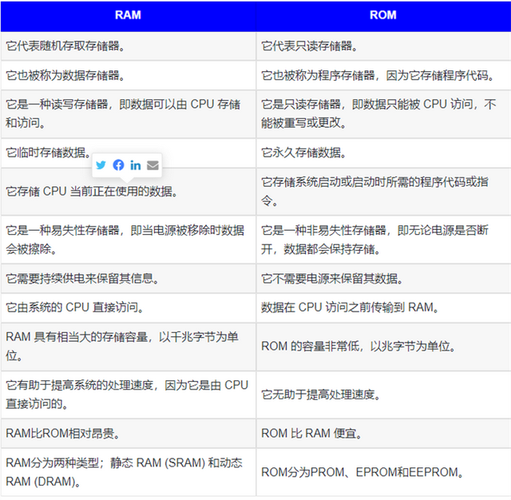 | RAM | ROM |
|---|---|
| 它代表随机存取存储器。 | 它代表只读存储器。 |
| 它也被称为数据存储器。 | 它也被称为程序存储器，因为它存储程序代码。 |
| 它是一种读写存储器，即数据可以由 CPU 存储和访问。 | 它是只读存储器，即数据只能被 CPU 访问，不能被重写或更改。 |
| 它临时存储数据。 | 它永久存储数据。 |
| 它存储 CPU 当前正在使用的数据。 | 它存储系统启动或启动时所需的程序代码或指令。 |
| 它是一种易失性存储器，即当电源被移除时数据会被擦除。 | 它是一种非易失性存储器，即无论电源是否断开，数据都会保持存储。 |
| 它需要持续供电来保留其信息。 | 它不需要电源来保留其数据。 |
| 它由系统的 CPU 直接访问。 | 数据在 CPU 访问之前传输到 RAM。 |
| RAM 具有相当大的存储容量，以千兆字节为单位。 | ROM 的容量非常低，以兆字节为单位。 |
| 它有助于提高系统的处理速度，因为它是由 CPU 直接访问的。 | 它无助于提高处理速度。 |
| RAM比ROM相对昂贵。 | ROM 比 RAM 便宜。 |
| RAM分为两种类型；静态 RAM (SRAM) 和动态 RAM (DRAM)。 | ROM分为PROM、EPROM和EEPROM。 |